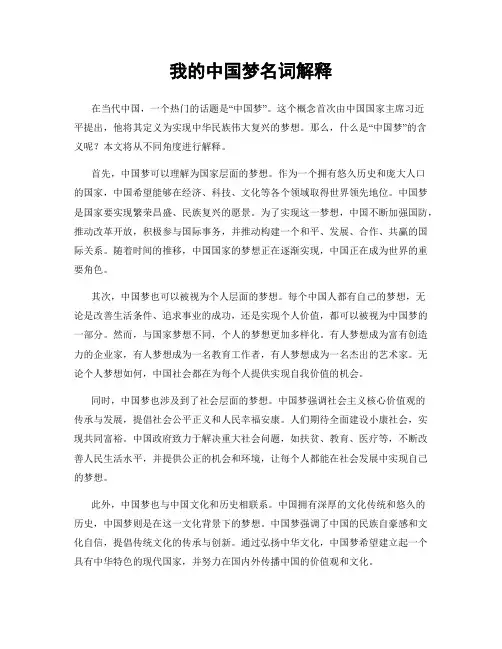 我的中国梦名词解释

在当代中国，一个热门的话题是“中国梦”。这个概念首次由中国国家主席习近平提出，他将其定义为实现中华民族伟大复兴的梦想。那么，什么是“中国梦”的含义呢？本文将从不同角度进行解释。

首先，中国梦可以理解为国家层面的梦想。作为一个拥有悠久历史和庞大人口的国家，中国希望能够在经济、科技、文化等各个领域取得世界领先地位。中国梦是国家要实现繁荣昌盛、民族复兴的愿景。为了实现这一梦想，中国不断加强国防，推动改革开放，积极参与国际事务，并推动构建一个和平、发展、合作、共赢的国际关系。随着时间的推移，中国国家的梦想正在逐渐实现，中国正在成为世界的重要角色。

其次，中国梦也可以被视为个人层面的梦想。每个中国人都有自己的梦想，无论是改善生活条件、追求事业的成功，还是实现个人价值，都可以被视为中国梦的一部分。然而，与国家梦想不同，个人的梦想更加多样化。有人梦想成为富有创造力的企业家，有人梦想成为一名教育工作者，有人梦想成为一名杰出的艺术家。无论个人梦想如何，中国社会都在为每个人提供实现自我价值的机会。

同时，中国梦也涉及到了社会层面的梦想。中国梦强调社会主义核心价值观的传承与发展，提倡社会公平正义和人民幸福安康。人们期待全面建设小康社会，实现共同富裕。中国政府致力于解决重大社会问题，如扶贫、教育、医疗等，不断改善人民生活水平，并提供公正的机会和环境，让每个人都能在社会发展中实现自己的梦想。

此外，中国梦也与中国文化和历史相联系。中国拥有深厚的文化传统和悠久的历史，中国梦则是在这一文化背景下的梦想。中国梦强调了中国的民族自豪感和文化自信，提倡传统文化的传承与创新。通过弘扬中华文化，中国梦希望建立起一个具有中华特色的现代国家，并努力在国内外传播中国的价值观和文化。